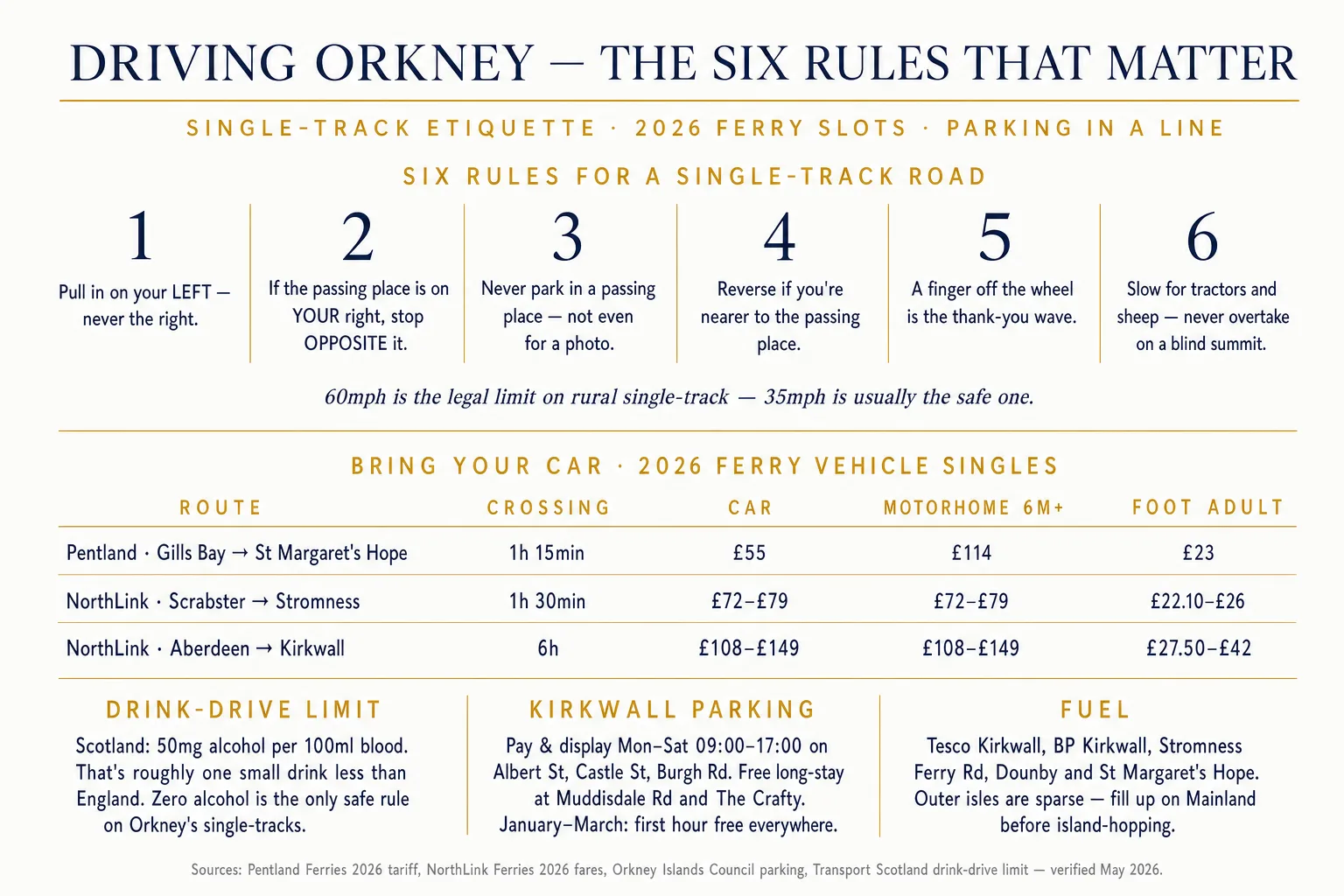 DRIVING ORKNEY — THE SIX RULES THAT MATTER

SINGLE-TRACK ETIQUETTE · 2026 FERRY SLOTS · PARKING IN A LINE

SIX RULES FOR A SINGLE-TRACK ROAD

1
Pull in on your LEFT — never the right.

2
If the passing place is on YOUR right, stop OPPOSITE it.

3
Never park in a passing place — not even for a photo.

4
Reverse if you're nearer to the passing place.

5
A finger off the wheel is the thank-you wave.

6
Slow for tractors and sheep — never overtake on a blind summit.

60mph is the legal limit on rural single-track — 35mph is usually the safe one.

BRING YOUR CAR · 2026 FERRY VEHICLE SINGLES

| ROUTE | CROSSING | CAR | MOTORHOME 6M+ | FOOT ADULT |
|---|---|---|---|---|
| Pentland · Gills Bay → St Margaret's Hope | 1h 15min | £55 | £114 | £23 |
| NorthLink · Scrabster → Stromness | 1h 30min | £72–£79 | £72–£79 | £22.10–£26 |
| NorthLink · Aberdeen → Kirkwall | 6h | £108–£149 | £108–£149 | £27.50–£42 |

DRINK-DRIVE LIMIT
Scotland: 50mg alcohol per 100ml blood. That's roughly one small drink less than England. Zero alcohol is the only safe rule on Orkney's single-tracks.

KIRKWALL PARKING
Pay & display Mon–Sat 09:00–17:00 on Albert St, Castle St, Burgh Rd. Free long-stay at Muddisdale Rd and The Crafty. January–March: first hour free everywhere.

FUEL
Tesco Kirkwall, BP Kirkwall, Stromness Ferry Rd, Dounby and St Margaret's Hope. Outer isles are sparse — fill up on Mainland before island-hopping.

Sources: Pentland Ferries 2026 tariff, NorthLink Ferries 2026 fares, Orkney Islands Council parking, Transport Scotland drink-drive limit — verified May 2026.